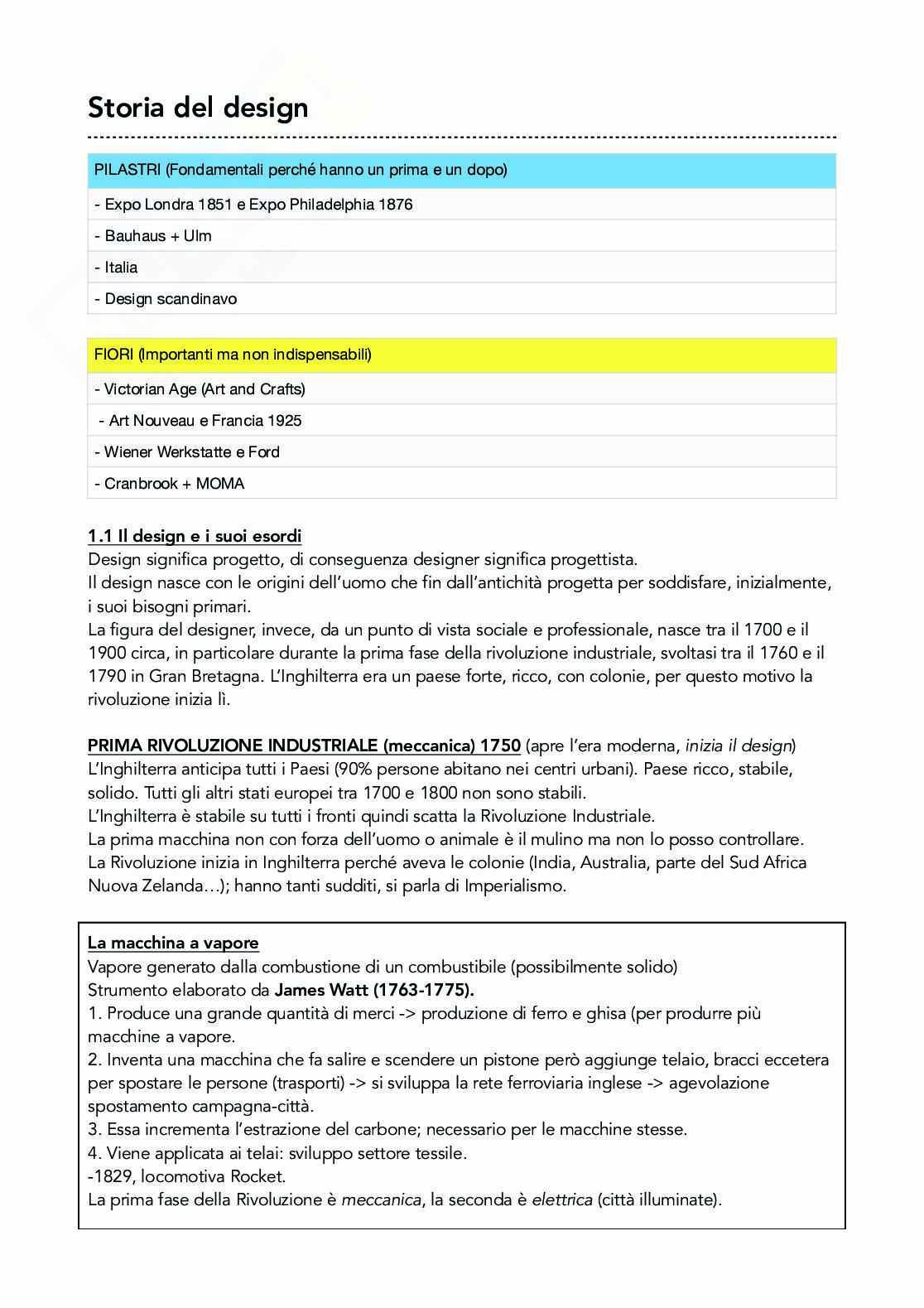 Storia del design

| PILASTRI (Fondamentali perché hanno un prima e un dopo) |
|---|
| - Expo Londra 1851 e Expo Philadelphia 1876 |
| - Bauhaus + Ulm |
| - Italia |
| - Design scandinavo |

| FIORI (Importanti ma non indispensabili) |
|---|
| - Victorian Age (Art and Crafts) |
| - Art Nouveau e Francia 1925 |
| - Wiener Werkstatte e Ford |
| - Cranbrook + MOMA |

1.1 Il design e i suoi esordi
Design significa progetto, di conseguenza designer significa progettista.
Il design nasce con le origini dell'uomo che fin dall'antichità progetta per soddisfare, inizialmente, i suoi bisogni primari.
La figura del designer, invece, da un punto di vista sociale e professionale, nasce tra il 1700 e il 1900 circa, in particolare durante la prima fase della rivoluzione industriale, svoltasi tra il 1760 e il 1790 in Gran Bretagna. L'Inghilterra era un paese forte, ricco, con colonie, per questo motivo la rivoluzione inizia lì.

PRIMA RIVOLUZIONE INDUSTRIALE (meccanica) 1750 (apre l'era moderna, inizia il design)
L'Inghilterra anticipa tutti i Paesi (90% persone abitano nei centri urbani). Paese ricco, stabile, solido. Tutti gli altri stati europei tra 1700 e 1800 non sono stabili.
L'Inghilterra è stabile su tutti i fronti quindi scatta la Rivoluzione Industriale.
La prima macchina non con forza dell'uomo o animale è il mulino ma non lo posso controllare.
La Rivoluzione inizia in Inghilterra perché aveva le colonie (India, Australia, parte del Sud Africa Nuova Zelanda…); hanno tanti sudditi, si parla di Imperialismo.

La macchina a vapore
Vapore generato dalla combustione di un combustibile (possibilmente solido)
Strumento elaborato da James Watt (1763-1775).
1. Produce una grande quantità di merci -> produzione di ferro e ghisa (per produrre più macchine a vapore.
2. Inventa una macchina che fa salire e scendere un pistone però aggiunge telaio, bracci eccetera per spostare le persone (trasporti) -> si sviluppa la rete ferroviaria inglese -> agevolazione spostamento campagna-città.
3. Essa incrementa l'estrazione del carbone; necessario per le macchine stesse.
4. Viene applicata ai telai: sviluppo settore tessile.
-1829, locomotiva Rocket.
La prima fase della Rivoluzione è meccanica, la seconda è elettrica (città illuminate).